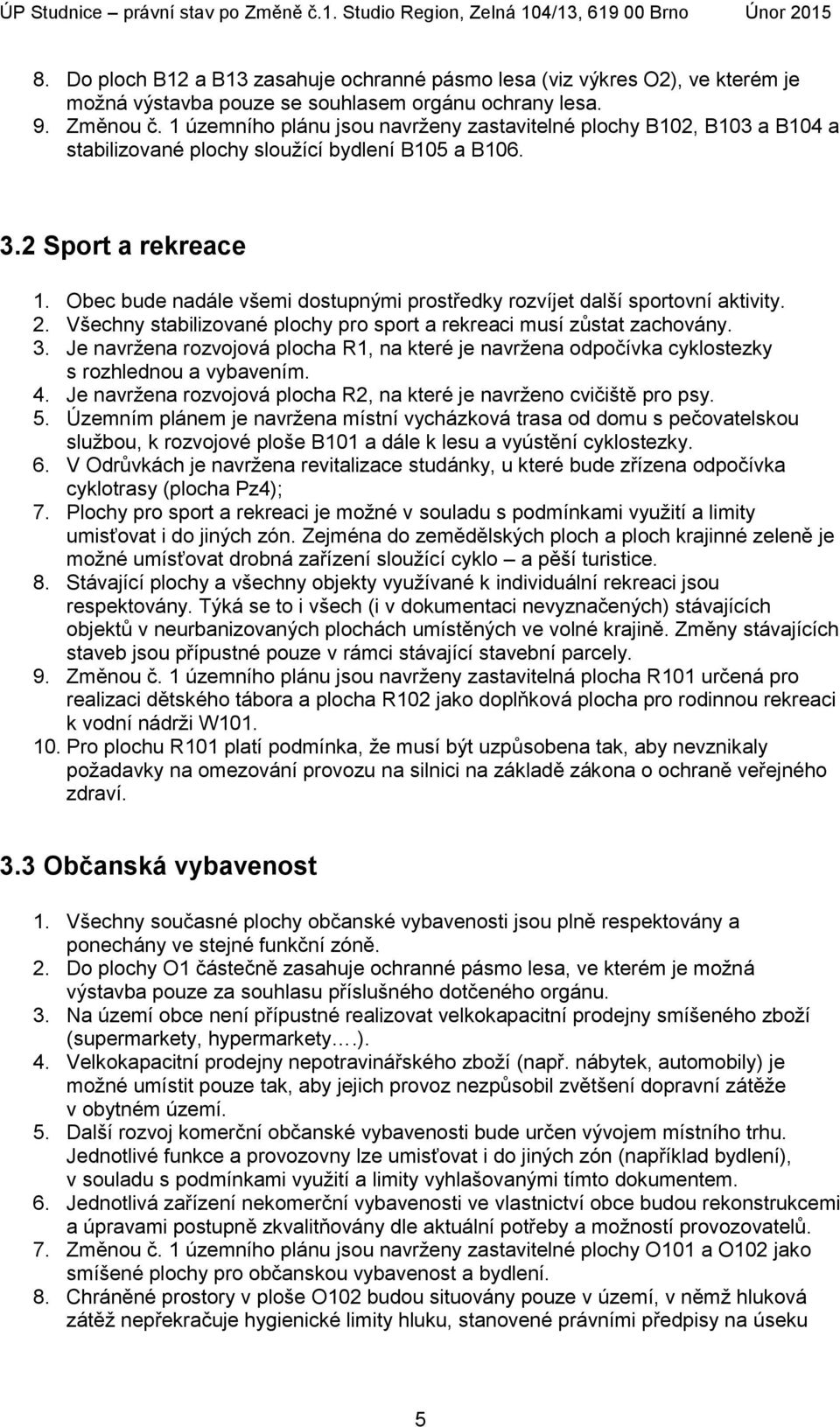 ÚP Studnice – právní stav po Změně č.1. Studio Region, Zelná 104/13, 619 00 Brno Únor 2015

8. Do ploch B12 a B13 zasahuje ochranné pásmo lesa (viz výkres O2), ve kterém je možná výstavba pouze se souhlasem orgánu ochrany lesa.
9. Změnou č. 1 územního plánu jsou navrženy zastavitelné plochy B102, B103 a B104 a stabilizované plochy sloužící bydlení B105 a B106.

3.2 Sport a rekreace

1. Obec bude nadále všemi dostupnými prostředky rozvíjet další sportovní aktivity.
2. Všechny stabilizované plochy pro sport a rekreaci musí zůstat zachovány.
3. Je navržena rozvojová plocha R1, na které je navržena odpočívka cyklostezky s rozhlednou a vybavením.
4. Je navržena rozvojová plocha R2, na které je navrženo cvičiště pro psy.
5. Územním plánem je navržena místní vycházková trasa od domu s pečovatelskou službou, k rozvojové ploše B101 a dále k lesu a vyústění cyklostezky.
6. V Odrůvkách je navržena revitalizace studánky, u které bude zřízena odpočívka cyklotrasy (plocha Pz4);
7. Plochy pro sport a rekreaci je možné v souladu s podmínkami využití a limity umisťovat i do jiných zón. Zejména do zemědělských ploch a ploch krajinné zeleně je možné umísťovat drobná zařízení sloužící cyklo – a pěší turistice.
8. Stávající plochy a všechny objekty využívané k individuální rekreaci jsou respektovány. Týká se to i všech (i v dokumentaci nevyznačených) stávajících objektů v neurbanizovaných plochách umístěných ve volné krajině. Změny stávajících staveb jsou přípustné pouze v rámci stávající stavební parcely.
9. Změnou č. 1 územního plánu jsou navrženy zastavitelná plocha R101 určená pro realizaci dětského tábora a plocha R102 jako doplňková plocha pro rodinnou rekreaci k vodní nádrži W101.
10. Pro plochu R101 platí podmínka, že musí být uzpůsobena tak, aby nevznikaly požadavky na omezování provozu na silnici na základě zákona o ochraně veřejného zdraví.

3.3 Občanská vybavenost

1. Všechny současné plochy občanské vybavenosti jsou plně respektovány a ponechány ve stejné funkční zóně.
2. Do plochy O1 částečně zasahuje ochranné pásmo lesa, ve kterém je možná výstavba pouze za souhlasu příslušného dotčeného orgánu.
3. Na území obce není přípustné realizovat velkokapacitní prodejny smíšeného zboží (supermarkety, hypermarkety….).
4. Velkokapacitní prodejny nepotravinářského zboží (např. nábytek, automobily) je možné umístit pouze tak, aby jejich provoz nezpůsobil zvětšení dopravní zátěže v obytném území.
5. Další rozvoj komerční občanské vybavenosti bude určen vývojem místního trhu. Jednotlivé funkce a provozovny lze umisťovat i do jiných zón (například bydlení), v souladu s podmínkami využití a limity vyhlašovanými tímto dokumentem.
6. Jednotlivá zařízení nekomerční vybavenosti ve vlastnictví obce budou rekonstrukcemi a úpravami postupně zkvalitňovány dle aktuální potřeby a možností provozovatelů.
7. Změnou č. 1 územního plánu jsou navrženy zastavitelné plochy O101 a O102 jako smíšené plochy pro občanskou vybavenost a bydlení.
8. Chráněné prostory v ploše O102 budou situovány pouze v území, v němž hluková zátěž nepřekračuje hygienické limity hluku, stanovené právními předpisy na úseku

5